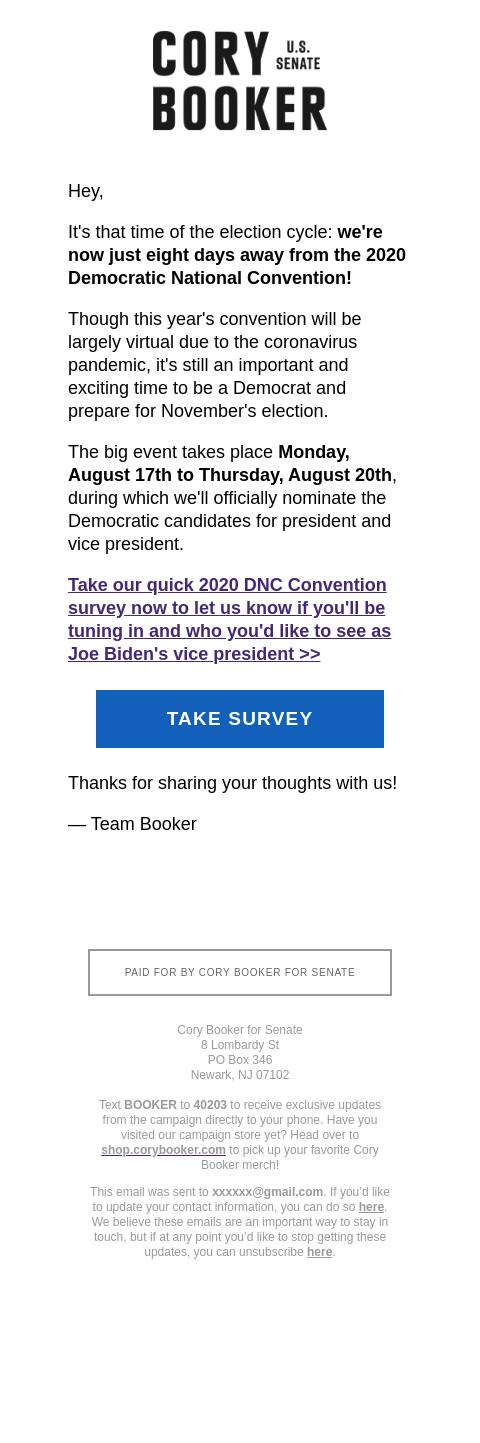 CORY U.S. SENATE
BOOKER

Hey,

It's that time of the election cycle: we're now just eight days away from the 2020 Democratic National Convention!

Though this year's convention will be largely virtual due to the coronavirus pandemic, it's still an important and exciting time to be a Democrat and prepare for November's election.

The big event takes place Monday, August 17th to Thursday, August 20th, during which we'll officially nominate the Democratic candidates for president and vice president.

Take our quick 2020 DNC Convention survey now to let us know if you'll be tuning in and who you'd like to see as Joe Biden's vice president >>

TAKE SURVEY

Thanks for sharing your thoughts with us!

— Team Booker

PAID FOR BY CORY BOOKER FOR SENATE

Cory Booker for Senate
8 Lombardy St
PO Box 346
Newark, NJ 07102

Text BOOKER to 40203 to receive exclusive updates from the campaign directly to your phone. Have you visited our campaign store yet? Head over to shop.corybooker.com to pick up your favorite Cory Booker merch!

This email was sent to xxxxxx@gmail.com. If you'd like to update your contact information, you can do so here. We believe these emails are an important way to stay in touch, but if at any point you'd like to stop getting these updates, you can unsubscribe here.